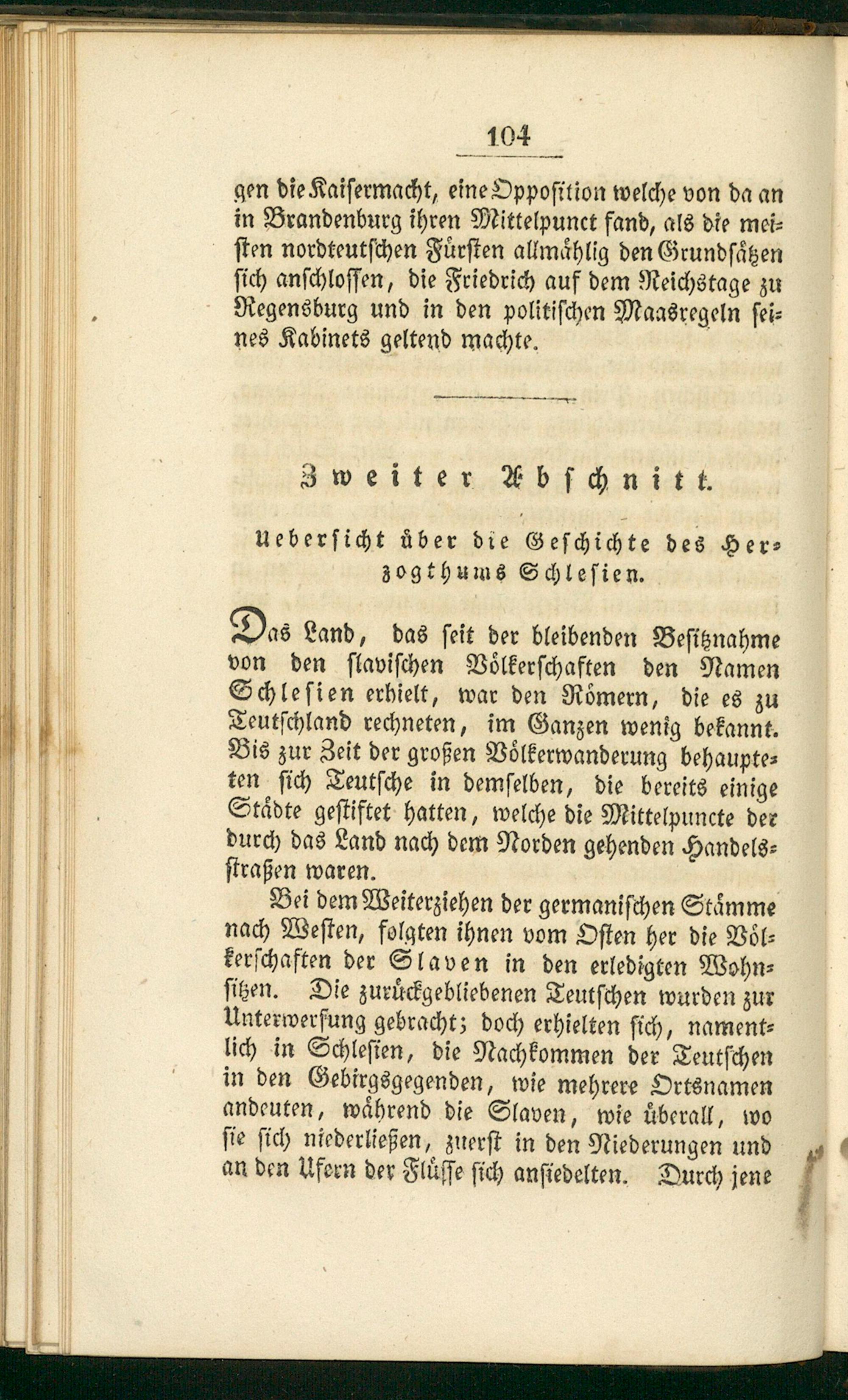 104

gen die Kaisermacht, eine Opposition welche von da an in Brandenburg ihren Mittelpunct fand, als die meisten nordteutschen Fürsten allmählig den Grundsätzen sich anschlossen, die Friedrich auf dem Reichstage zu Regensburg und in den politischen Maasregeln seines Kabinets geltend machte.

Zweiter Abschnitt.

Uebersicht über die Geschichte des Herzogthums Schlesien.

Das Land, das seit der bleibenden Besitznahme von den slavischen Völkerschaften den Namen Schlesien erhielt, war den Römern, die es zu Teutschland rechneten, im Ganzen wenig bekannt. Bis zur Zeit der großen Völkerwanderung behaupteten sich Teutsche in demselben, die bereits einige Städte gestiftet hatten, welche die Mittelpuncte der durch das Land nach dem Norden gehenden Handelsstraßen waren.

Bei dem Weiterziehen der germanischen Stämme nach Westen, folgten ihnen vom Osten her die Völkerschaften der Slaven in den erledigten Wohnsitzen. Die zurückgebliebenen Teutschen wurden zur Unterwerfung gebracht; doch erhielten sich, namentlich in Schlesien, die Nachkommen der Teutschen in den Gebirgsgegenden, wie mehrere Ortsnamen andeuten, während die Slaven, wie überall, wo sie sich niederließen, zuerst in den Niederungen und an den Ufern der Flüsse sich ansiedelten. Durch jene